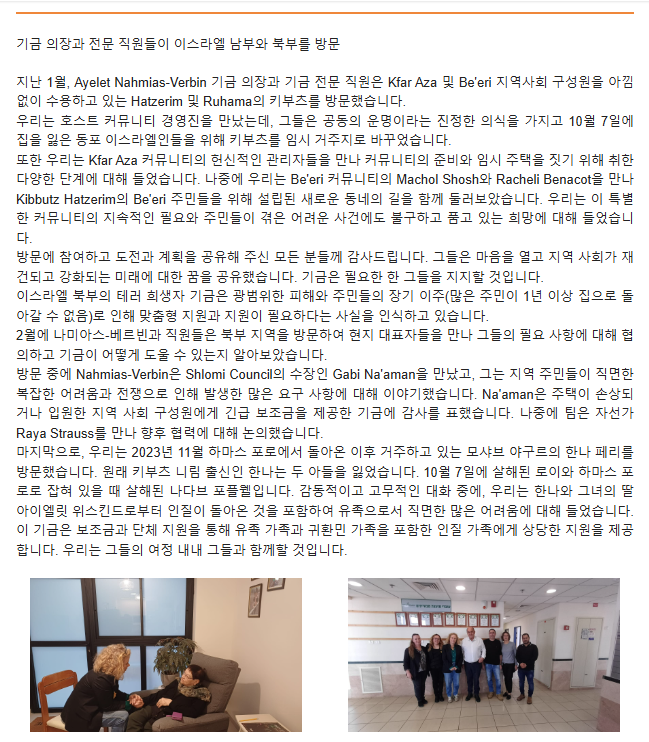 기금 의장과 전문 직원들이 이스라엘 남부와 북부를 방문

지난 1월, Ayelet Nahmias-Verbin 기금 의장과 기금 전문 직원은 Kfar Aza 및 Be'eri 지역사회 구성원을 아낌없이 수용하고 있는 Hatzerim 및 Ruhama의 키부츠를 방문했습니다.
우리는 호스트 커뮤니티 경영진을 만났는데, 그들은 공동의 운명이라는 진정한 의식을 가지고 10월 7일에 집을 잃은 동포 이스라엘인들을 위해 키부츠를 임시 거주지로 바꾸었습니다.
또한 우리는 Kfar Aza 커뮤니티의 헌신적인 관리자들을 만나 커뮤니티의 준비와 임시 주택을 짓기 위해 취한 다양한 단계에 대해 들었습니다. 나중에 우리는 Be'eri 커뮤니티의 Machol Shosh와 Racheli Benacot을 만나 Kibbutz Hatzerim의 Be'eri 주민들을 위해 설립된 새로운 동네의 길을 함께 둘러보았습니다. 우리는 이 특별한 커뮤니티의 지속적인 필요와 주민들이 겪은 어려운 사건에도 불구하고 품고 있는 희망에 대해 들었습니다.
방문에 참여하고 도전과 계획을 공유해 주신 모든 분들께 감사드립니다. 그들은 마음을 열고 지역 사회가 재건되고 강화되는 미래에 대한 꿈을 공유했습니다. 기금은 필요한 한 그들을 지지할 것입니다.
이스라엘 북부의 테러 희생자 기금은 광범위한 피해와 주민들의 장기 이주(많은 주민이 1년 이상 집으로 돌아갈 수 없음)로 인해 맞춤형 지원과 지원이 필요하다는 사실을 인식하고 있습니다.
2월에 나미아스-베르빈과 직원들은 북부 지역을 방문하여 현지 대표자들을 만나 그들의 필요 사항에 대해 협의하고 기금이 어떻게 도울 수 있는지 알아보았습니다.
방문 중에 Nahmias-Verbin은 Shlomi Council의 수장인 Gabi Na'aman을 만났고, 그는 지역 주민들이 직면한 복잡한 어려움과 전쟁으로 인해 발생한 많은 요구 사항에 대해 이야기했습니다. Na'aman은 주택이 손상되거나 입원한 지역 사회 구성원에게 긴급 보조금을 제공한 기금에 감사를 표했습니다. 나중에 팀은 자선가 Raya Strauss를 만나 향후 협력에 대해 논의했습니다.
마지막으로, 우리는 2023년 11월 하마스 포로에서 돌아온 이후 거주하고 있는 모샤브 야구르의 한나 페리를 방문했습니다. 원래 키부츠 니림 출신인 한나는 두 아들을 잃었습니다. 10월 7일에 살해된 로이와 하마스 포로로 잡혀 있을 때 살해된 나다브 포플웰입니다. 감동적이고 고무적인 대화 중에, 우리는 한나와 그녀의 딸 아이엘릿 위스킨드로부터 인질이 돌아온 것을 포함하여 유족으로서 직면한 많은 어려움에 대해 들었습니다.
이 기금은 보조금과 단체 지원을 통해 유족 가족과 귀환민 가족을 포함한 인질 가족에게 상당한 지원을 제공합니다. 우리는 그들의 여정 내내 그들과 함께할 것입니다.